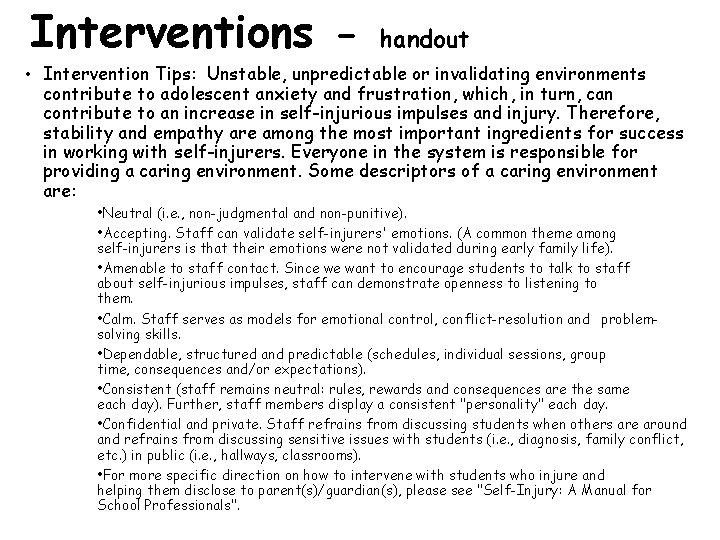 Interventions – handout

• Intervention Tips: Unstable, unpredictable or invalidating environments contribute to adolescent anxiety and frustration, which, in turn, can contribute to an increase in self-injurious impulses and injury. Therefore, stability and empathy are among the most important ingredients for success in working with self-injurers. Everyone in the system is responsible for providing a caring environment. Some descriptors of a caring environment are:

•Neutral (i.e., non-judgmental and non-punitive).

•Accepting. Staff can validate self-injurers' emotions. (A common theme among self-injurers is that their emotions were not validated during early family life).

•Amenable to staff contact. Since we want to encourage students to talk to staff about self-injurious impulses, staff can demonstrate openness to listening to them.

•Calm. Staff serves as models for emotional control, conflict-resolution and problem-solving skills.

•Dependable, structured and predictable (schedules, individual sessions, group time, consequences and/or expectations).

•Consistent (staff remains neutral: rules, rewards and consequences are the same each day). Further, staff members display a consistent "personality" each day.

•Confidential and private. Staff refrains from discussing students when others are around and refrains from discussing sensitive issues with students (i.e., diagnosis, family conflict, etc.) in public (i.e., hallways, classrooms).

•For more specific direction on how to intervene with students who injure and helping them disclose to parent(s)/guardian(s), please see "Self-Injury: A Manual for School Professionals".